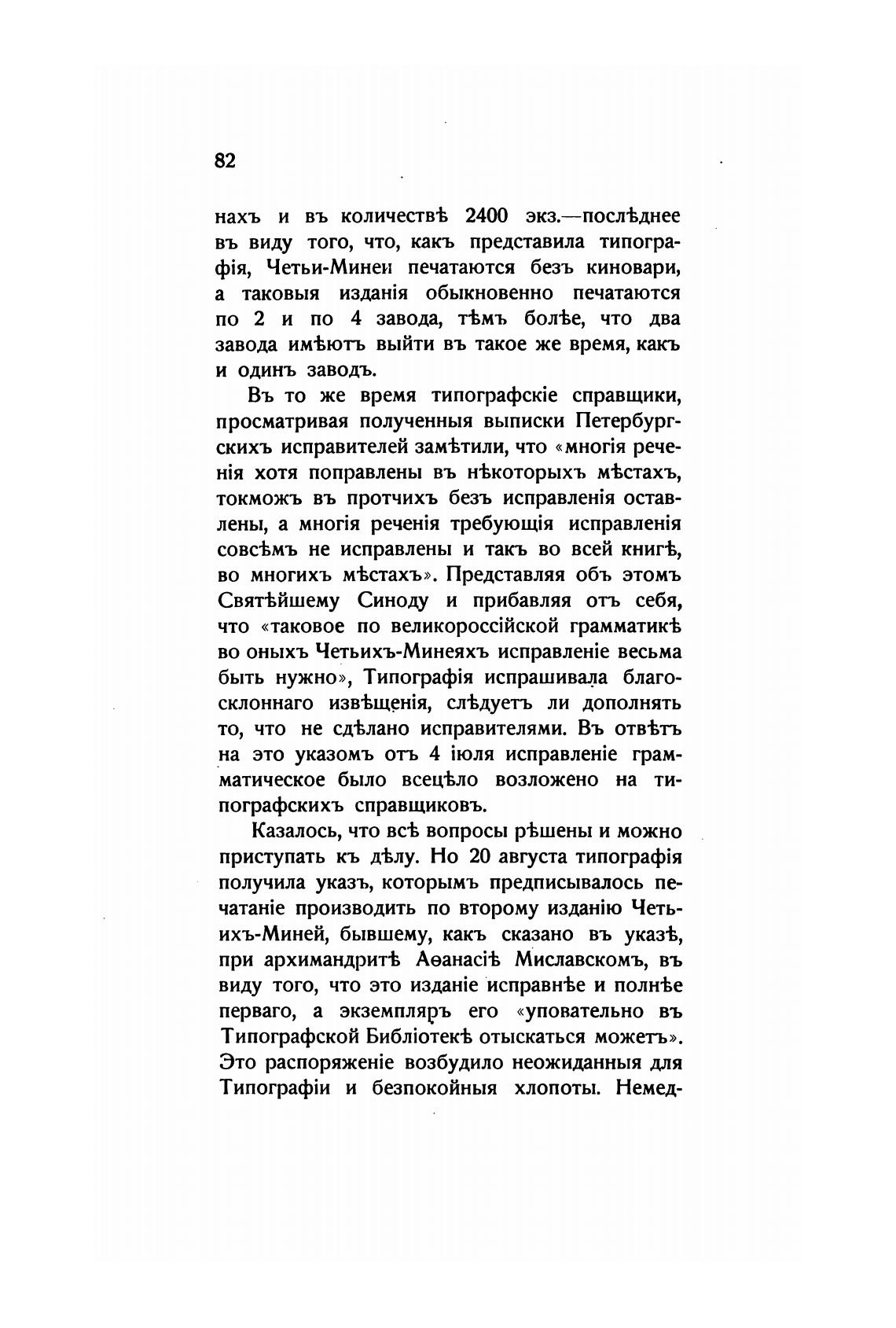 82

нахъ и въ количествѣ 2400 экз.—послѣднее въ виду того, что, какъ представила типографія, Четьи-Минеи печатаются безъ киновари, а таковыя изданія обыкновенно печатаются по 2 и по 4 завода, тѣмъ болѣе, что два завода имѣютъ выйти въ такое же время, какъ и одинъ заводъ.

Въ то же время типографскіе справщики, просматривая полученныя выписки Петербургскихъ исправителей замѣтили, что «многія реченія хотя поправлены въ нѣкоторыхъ мѣстахъ, токможъ въ протчихъ безъ исправленія оставлены, а многія реченія требующія исправленія совсѣмъ не исправлены и такъ во всей книгѣ, во многихъ мѣстахъ». Представляя объ этомъ Святѣйшему Синоду и прибавляя отъ себя, что «таковое по великороссійской грамматикѣ во оныхъ Четьихъ-Минеяхъ исправленіе весьма быть нужно», Типографія испрашивала благосклоннаго извѣщенія, слѣдуетъ ли дополнять то, что не сдѣлано исправителями. Въ отвѣтъ на это указомъ отъ 4 іюля исправленіе грамматическое было всецѣло возложено на типографскихъ справщиковъ.

Казалось, что всѣ вопросы рѣшены и можно приступать къ дѣлу. Но 20 августа типографія получила указъ, которымъ предписывалось печатаніе производить по второму изданію Четьихъ-Миней, бывшему, какъ сказано въ указѣ, при архимандритѣ Аѳанасіѣ Миславскомъ, въ виду того, что это изданіе исправнѣе и полнѣе перваго, а экземпляръ его «уповательно въ Типографской Библіотекѣ отыскаться можетъ». Это распоряженіе возбудило неожиданныя для Типографіи и безпокойныя хлопоты. Немед-